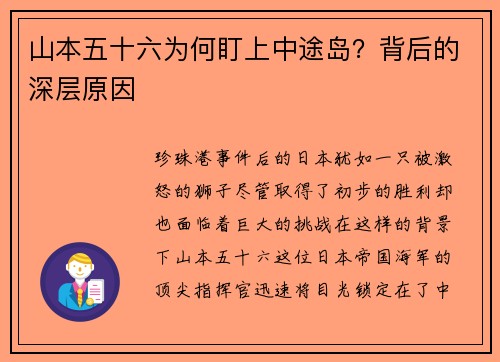 山本五十六为何盯上中途岛？背后的深层原因

珍珠港事件后的日本犹如一只被激怒的狮子尽管取得了初步的胜利却也面临着巨大的挑战在这样的背景下山本五十六这位日本帝国海军的顶尖指挥官迅速将目光锁定在了中